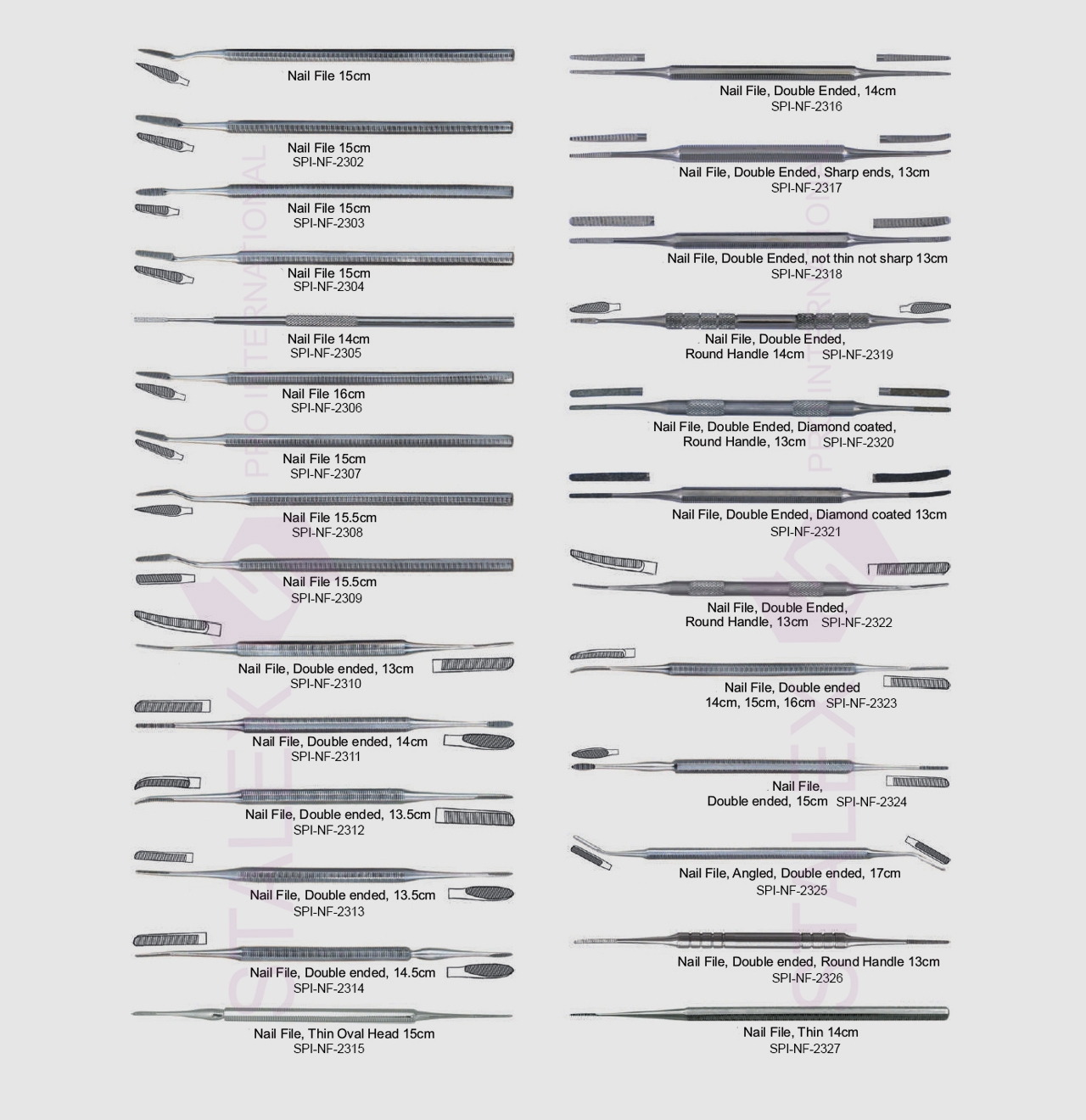 Nail File 15cm

Nail File 15cm
SPI-NF-2302

Nail File 15cm
SPI-NF-2303

Nail File 15cm
SPI-NF-2304

Nail File 14cm
SPI-NF-2305

Nail File 16cm
SPI-NF-2306

Nail File 15cm
SPI-NF-2307

Nail File 15.5cm
SPI-NF-2308

Nail File 15.5cm
SPI-NF-2309

Nail File, Double ended, 13cm
SPI-NF-2310

Nail File, Double ended, 14cm
SPI-NF-2311

Nail File, Double ended, 13.5cm
SPI-NF-2312

Nail File, Double ended, 13.5cm
SPI-NF-2313

Nail File, Double ended, 14.5cm
SPI-NF-2314

Nail File, Thin Oval Head 15cm
SPI-NF-2315

Nail File, Double Ended, 14cm
SPI-NF-2316

Nail File, Double Ended, Sharp ends, 13cm
SPI-NF-2317

Nail File, Double Ended, not thin not sharp 13cm
SPI-NF-2318

Nail File, Double Ended,
Round Handle 14cm SPI-NF-2319

Nail File, Double Ended, Diamond coated,
Round Handle, 13cm SPI-NF-2320

Nail File, Double Ended, Diamond coated 13cm
SPI-NF-2321

Nail File, Double Ended,
Round Handle, 13cm SPI-NF-2322

Nail File, Double ended
14cm, 15cm, 16cm SPI-NF-2323

Nail File,
Double ended, 15cm SPI-NF-2324

Nail File, Angled, Double ended, 17cm
SPI-NF-2325

Nail File, Double ended, Round Handle 13cm
SPI-NF-2326

Nail File, Thin 14cm
SPI-NF-2327

STALEX PRO INTERNATIONAL